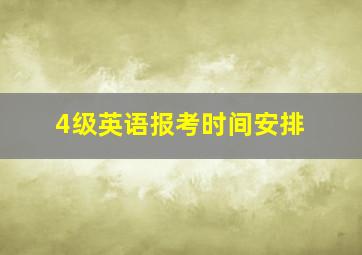 4级英语报考时间安排